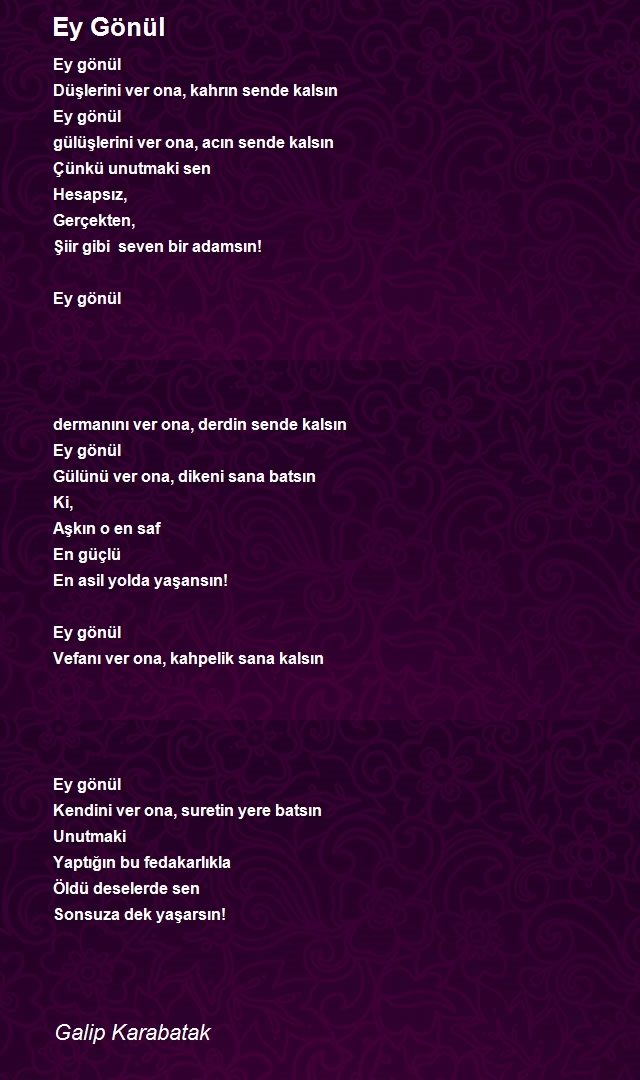 Ey Gönül

Ey gönül
Düşlerini ver ona, kahrın sende kalsın
Ey gönül
gülüşlerini ver ona, acın sende kalsın
Çünkü unutmaki sen
Hesapsız,
Gerçekten,
Şiir gibi seven bir adamsın!

Ey gönül

dermanını ver ona, derdin sende kalsın
Ey gönül
Gülünü ver ona, dikeni sana batsın
Ki,
Aşkın o en saf
En güçlü
En asil yolda yaşansın!

Ey gönül
Vefanı ver ona, kahpelik sana kalsın

Ey gönül
Kendini ver ona, suretin yere batsın
Unutmaki
Yaptığın bu fedakarlıkla
Öldü deselerde sen
Sonsuza dek yaşarsın!

Galip Karabatak